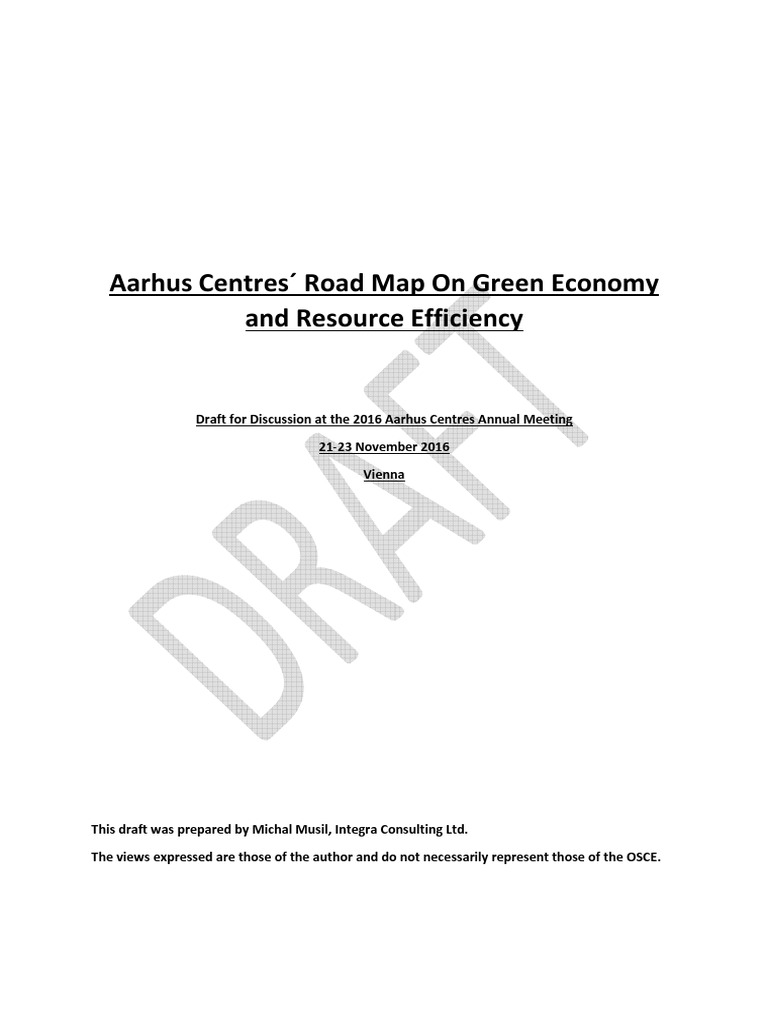 Aarhus Centres´ Road Map On Green Economy and Resource Efficiency

Draft for Discussion at the 2016 Aarhus Centres Annual Meeting

21-23 November 2016

Vienna

DRAFT

This draft was prepared by Michal Musil, Integra Consulting Ltd.

The views expressed are those of the author and do not necessarily represent those of the OSCE.